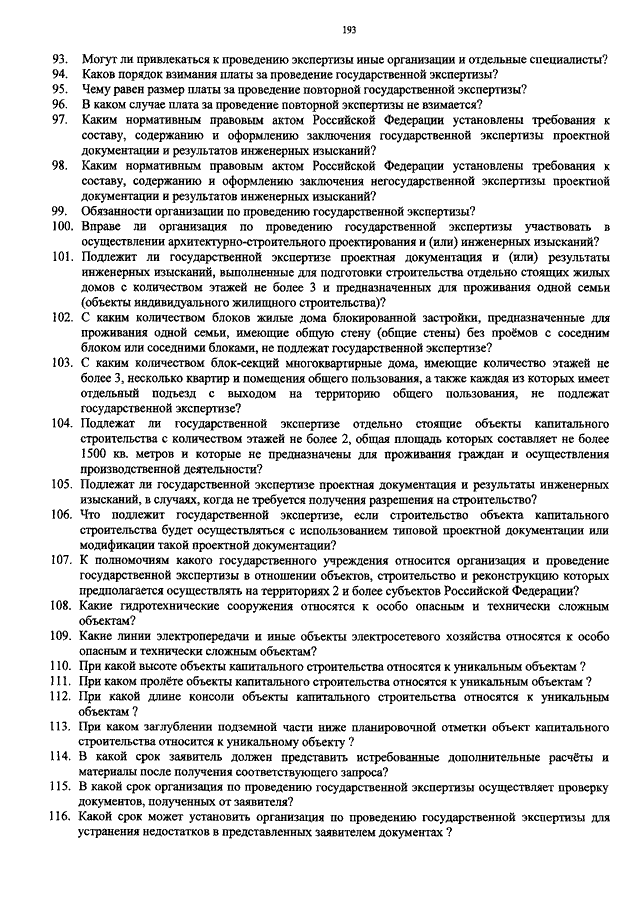 193

93. Могут ли привлекаться к проведению экспертизы иные организации и отдельные специалисты?
94. Каков порядок взимания платы за проведение государственной экспертизы?
95. Чему равен размер платы за проведение повторной государственной экспертизы?
96. В каком случае плата за проведение повторной экспертизы не взимается?
97. Каким нормативным правовым актом Российской Федерации установлены требования к составу, содержанию и оформлению заключения государственной экспертизы проектной документации и результатов инженерных изысканий?
98. Каким нормативным правовым актом Российской Федерации установлены требования к составу, содержанию и оформлению заключения негосударственной экспертизы проектной документации и результатов инженерных изысканий?
99. Обязанности организации по проведению государственной экспертизы?
100. Вправе ли организация по проведению государственной экспертизы участвовать в осуществлении архитектурно-строительного проектирования и (или) инженерных изысканий?
101. Подлежит ли государственной экспертизе проектная документация и (или) результаты инженерных изысканий, выполненные для подготовки строительства отдельно стоящих жилых домов с количеством этажей не более 3 и предназначенных для проживания одной семьи (объекты индивидуального жилищного строительства)?
102. С каким количеством блоков жилые дома блокированной застройки, предназначенные для проживания одной семьи, имеющие общую стену (общие стены) без проёмов с соседним блоком или соседними блоками, не подлежат государственной экспертизе?
103. С каким количеством блок-секций многоквартирные дома, имеющие количество этажей не более 3, несколько квартир и помещения общего пользования, а также каждая из которых имеет отдельный подъезд с выходом на территорию общего пользования, не подлежат государственной экспертизе?
104. Подлежат ли государственной экспертизе отдельно стоящие объекты капитального строительства с количеством этажей не более 2, общая площадь которых составляет не более 1500 кв. метров и которые не предназначены для проживания граждан и осуществления производственной деятельности?
105. Подлежат ли государственной экспертизе проектная документация и результаты инженерных изысканий, в случаях, когда не требуется получения разрешения на строительство?
106. Что подлежит государственной экспертизе, если строительство объекта капитального строительства будет осуществляться с использованием типовой проектной документации или модификации такой проектной документации?
107. К полномочиям какого государственного учреждения относится организация и проведение государственной экспертизы в отношении объектов, строительство и реконструкцию которых предполагается осуществлять на территориях 2 и более субъектов Российской Федерации?
108. Какие гидротехнические сооружения относятся к особо опасным и технически сложным объектам?
109. Какие линии электропередачи и иные объекты электросетевого хозяйства относятся к особо опасным и технически сложным объектам?
110. При какой высоте объекты капитального строительства относятся к уникальным объектам ?
111. При каком пролёте объекты капитального строительства относятся к уникальным объектам ?
112. При какой длине консоли объекты капитального строительства относятся к уникальным объектам ?
113. При каком заглублении подземной части ниже планировочной отметки объект капитального строительства относится к уникальному объекту ?
114. В какой срок заявитель должен представить истребованные дополнительные расчёты и материалы после получения соответствующего запроса?
115. В какой срок организация по проведению государственной экспертизы осуществляет проверку документов, полученных от заявителя?
116. Какой срок может установить организация по проведению государственной экспертизы для устранения недостатков в представленных заявителем документах ?